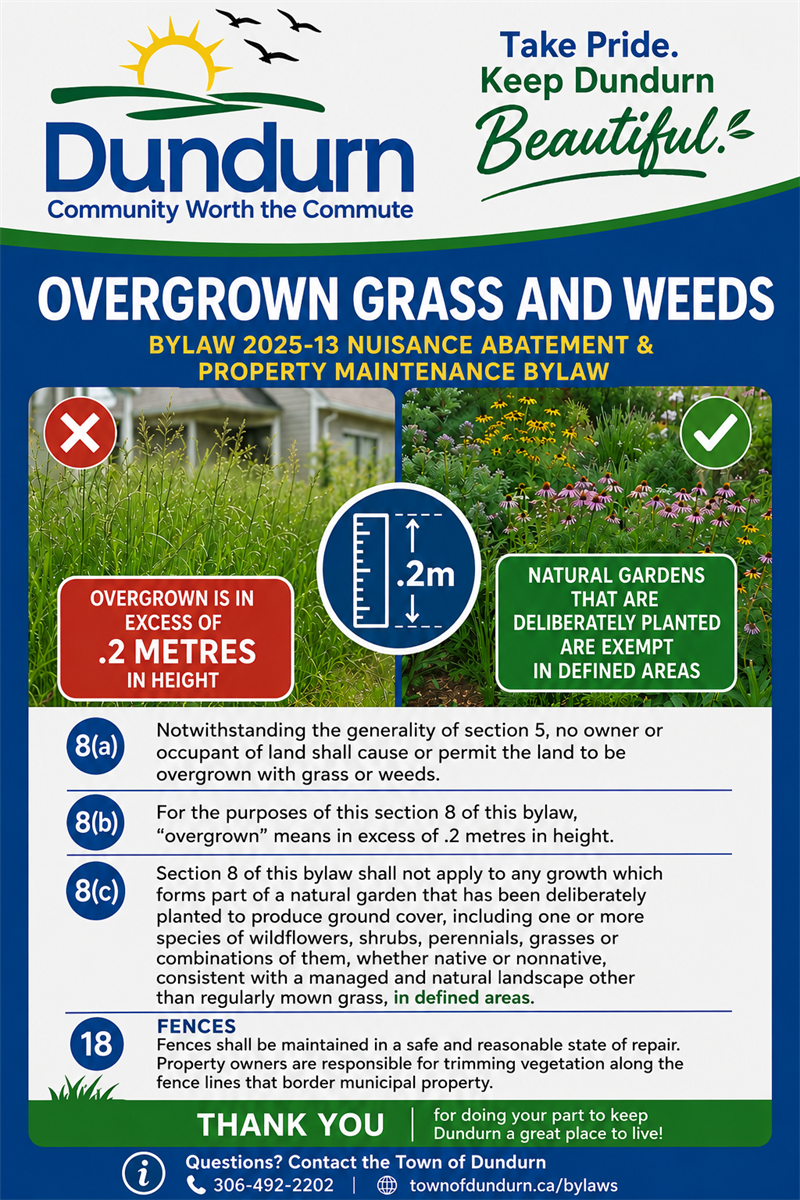 Dundurn
Community Worth the Commute

Take Pride.
Keep Dundurn
Beautiful.

OVERGROWN GRASS AND WEEDS

BYLAW 2025-13 NUISANCE ABATEMENT & PROPERTY MAINTENANCE BYLAW

OVERGROWN IS IN EXCESS OF .2 METRES IN HEIGHT

.2m

NATURAL GARDENS THAT ARE DELIBERATELY PLANTED ARE EXEMPT IN DEFINED AREAS

8(a) Notwithstanding the generality of section 5, no owner or occupant of land shall cause or permit the land to be overgrown with grass or weeds.

8(b) For the purposes of this section 8 of this bylaw, "overgrown" means in excess of .2 metres in height.

8(c) Section 8 of this bylaw shall not apply to any growth which forms part of a natural garden that has been deliberately planted to produce ground cover, including one or more species of wildflowers, shrubs, perennials, grasses or combinations of them, whether native or nonnative, consistent with a managed and natural landscape other than regularly mown grass, in defined areas.

18 FENCES
Fences shall be maintained in a safe and reasonable state of repair. Property owners are responsible for trimming vegetation along the fence lines that border municipal property.

THANK YOU | for doing your part to keep Dundurn a great place to live!

Questions? Contact the Town of Dundurn
306-492-2202 | townofdundurn.ca/bylaws